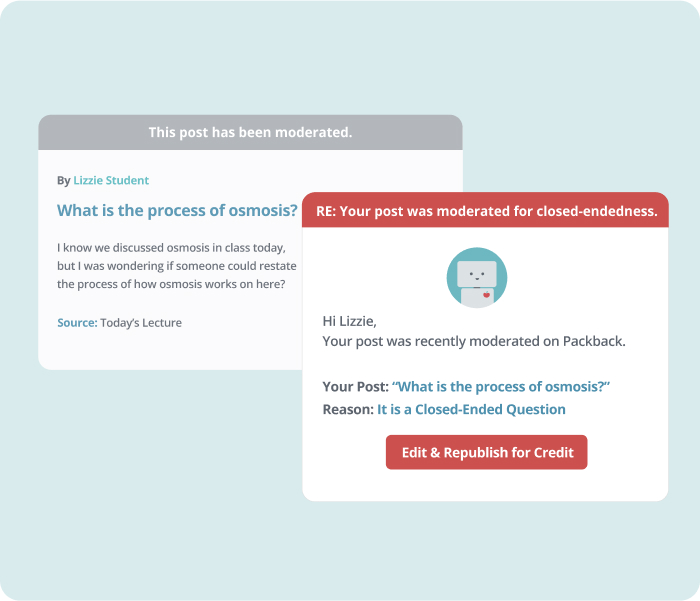 This post has been moderated.

By Lizzie Student

What is the process of osmosis?

I know we discussed osmosis in class today, but I was wondering if someone could restate the process of how osmosis works on here?

Source: Today's Lecture

RE: Your post was moderated for closed-endedness.

Hi Lizzie,
Your post was recently moderated on Packback.

Your Post: "What is the process of osmosis?"
Reason: It is a Closed-Ended Question

Edit & Republish for Credit